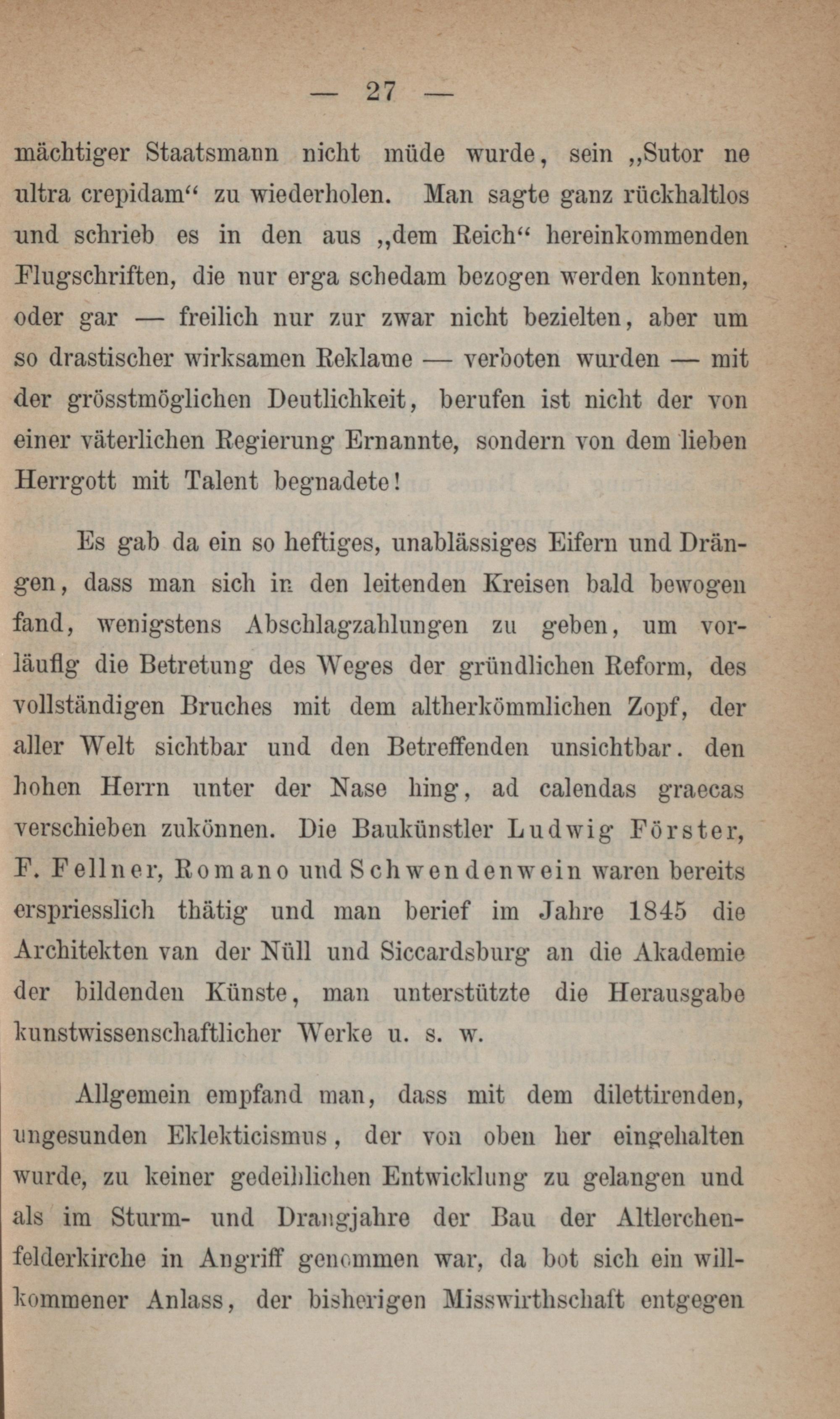 — 27 —

mächtiger Staatsmann nicht müde wurde, sein „Sutor ne ultra crepidam“ zu wiederholen. Man sagte ganz rückhaltlos und schrieb es in den aus „dem Reich“ hereinkommenden Flugschriften, die nur erga schedam bezogen werden konnten, oder gar — freilich nur zur zwar nicht bezielten, aber um so drastischer wirksamen Reklame — verboten wurden — mit der grösstmöglichen Deutlichkeit, berufen ist nicht der von einer väterlichen Regierung Ernannte, sondern von dem lieben Herrgott mit Talent begnadete!

Es gab da ein so heftiges, unablässiges Eifern und Drängen, dass man sich in den leitenden Kreisen bald bewogen fand, wenigstens Abschlagzahlungen zu geben, um vorläufig die Betretung des Weges der gründlichen Reform, des vollständigen Bruches mit dem altherkömmlichen Zopf, der aller Welt sichtbar und den Betreffenden unsichtbar. den hohen Herrn unter der Nase hing, ad calendas graecas verschieben zukönnen. Die Baukünstler Ludwig Förster, F. Fellner, Romano und Schwendenwein waren bereits erspriesslich thätig und man berief im Jahre 1845 die Architekten van der Nüll und Siccardsburg an die Akademie der bildenden Künste, man unterstützte die Herausgabe kunstwissenschaftlicher Werke u. s. w.

Allgemein empfand man, dass mit dem dilettirenden, ungesunden Eklekticismus, der von oben her eingehalten wurde, zu keiner gedeihlichen Entwicklung zu gelangen und als im Sturm- und Drangjahre der Bau der Altlerchenfelderkirche in Angriff genommen war, da bot sich ein willkommener Anlass, der bisherigen Misswirthschaft entgegen